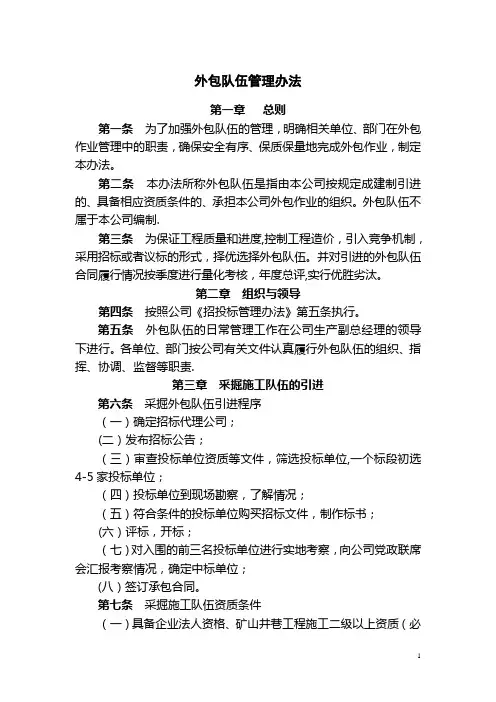 外包队伍管理办法

第一章　总则

第一条　为了加强外包队伍的管理，明确相关单位、部门在外包作业管理中的职责，确保安全有序、保质保量地完成外包作业，制定本办法。

第二条　本办法所称外包队伍是指由本公司按规定成建制引进的、具备相应资质条件的、承担本公司外包作业的组织。外包队伍不属于本公司编制.

第三条　为保证工程质量和进度,控制工程造价，引入竞争机制，采用招标或者议标的形式，择优选择外包队伍。并对引进的外包队伍合同履行情况按季度进行量化考核，年度总评,实行优胜劣汰。

第二章　组织与领导

第四条　按照公司《招投标管理办法》第五条执行。

第五条　外包队伍的日常管理工作在公司生产副总经理的领导下进行。各单位、部门按公司有关文件认真履行外包队伍的组织、指挥、协调、监督等职责.

第三章　采掘施工队伍的引进

第六条　采掘外包队伍引进程序

（一）确定招标代理公司；

(二）发布招标公告；

（三）审查投标单位资质等文件，筛选投标单位,一个标段初选4-5家投标单位；

（四）投标单位到现场勘察，了解情况；

（五）符合条件的投标单位购买招标文件，制作标书；

(六）评标，开标；

（七）对入围的前三名投标单位进行实地考察，向公司党政联席会汇报考察情况，确定中标单位；

(八）签订承包合同。

第七条　采掘施工队伍资质条件

（一）具备企业法人资格、矿山井巷工程施工二级以上资质（必

1